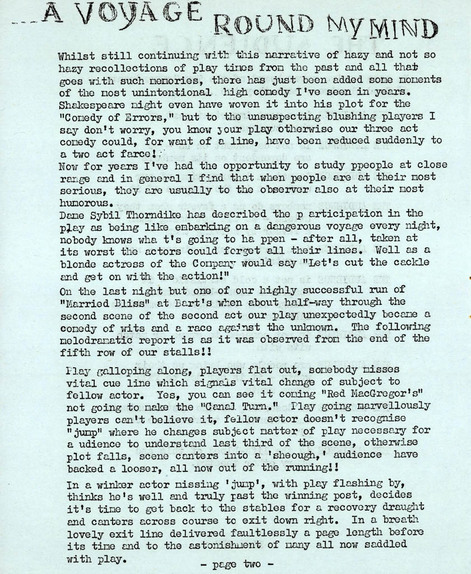 ...A VOYAGE ROUND MY MIND

Whilst still continuing with this narrative of hazy and not so hazy recollections of play times from the past and all that goes with such memories, there has just been added some moments of the most unintentional high comedy I've seen in years. Shakespeare might even have woven it into his plot for the "Comedy of Errors," but to the unsuspecting blushing players I say don't worry, you know your play otherwise our three act comedy could, for want of a line, have been reduced suddenly to a two act farce!
Now for years I've had the opportunity to study ppeople at close range and in general I find that when people are at their most serious, they are usually to the observer also at their most humorous.
Dame Sybil Thorndike has described the p articipation in the play as being like embarking on a dangerous voyage every night, nobody knows wha t's going to ha ppen - after all, taken at its worst the actors could forget all their lines. Well as a blonde actress of the Company would say "Let's cut the cackle and get on with the action!"
On the last night but one of our highly successful run of "Married Bliss" at Bart's when about half-way through the second scene of the second act our play unexpectedly became a comedy of wits and a race against the unknown. The following melodramatic report is as it was observed from the end of the fifth row of our stalls!!

Play galloping along, players flat out, somebody misses vital cue line which signals vital change of subject to fellow actor. Yes, you can see it coming "Red MacGregor's" not going to make the "Canal Turn." Play going marvellously players can't believe it, fellow actor doesn't recognise "jump" where he changes subject matter of play necessary for a udience to understand last third of the scene, otherwise plot falls, scene canters into a 'sheough,' audience have backed a looser, all now out of the running!!

In a winker actor missing 'jump', with play flashing by, thinks he's well and truly past the winning post, decides it's time to get back to the stables for a recovery draught and canters across course to exit down right. In a breath lovely exit line delivered faultlessly a page length before its time and to the astonishment of many all now saddled with play.

- page two -